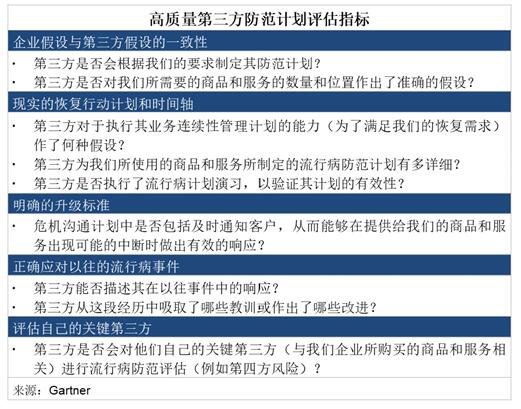 高质量第三方防范计划评估指标

企业假设与第三方假设的一致性

· 第三方是否会根据我们的要求制定其防范计划？
· 第三方是否对我们所需要的商品和服务的数量和位置作出了准确的假设？

现实的恢复行动计划和时间轴

· 第三方对于执行其业务连续性管理计划的能力（为了满足我们的恢复需求）作了何种假设？
· 第三方为我们所使用的商品和服务所制定的流行病防范计划有多详细？
· 第三方是否执行了流行病计划演习，以验证其计划的有效性？

明确的升级标准

· 危机沟通计划中是否包括及时通知客户，从而能够在提供给我们的商品和服务出现可能的中断时做出有效的响应？

正确应对以往的流行病事件

· 第三方能否描述其在以往事件中的响应？
· 第三方从这段经历中吸取了哪些教训或作出了哪些改进？

评估自己的关键第三方

· 第三方是否会对他们自己的关键第三方（与我们企业所购买的商品和服务相关）进行流行病防范评估（例如第四方风险）？

来源：Gartner